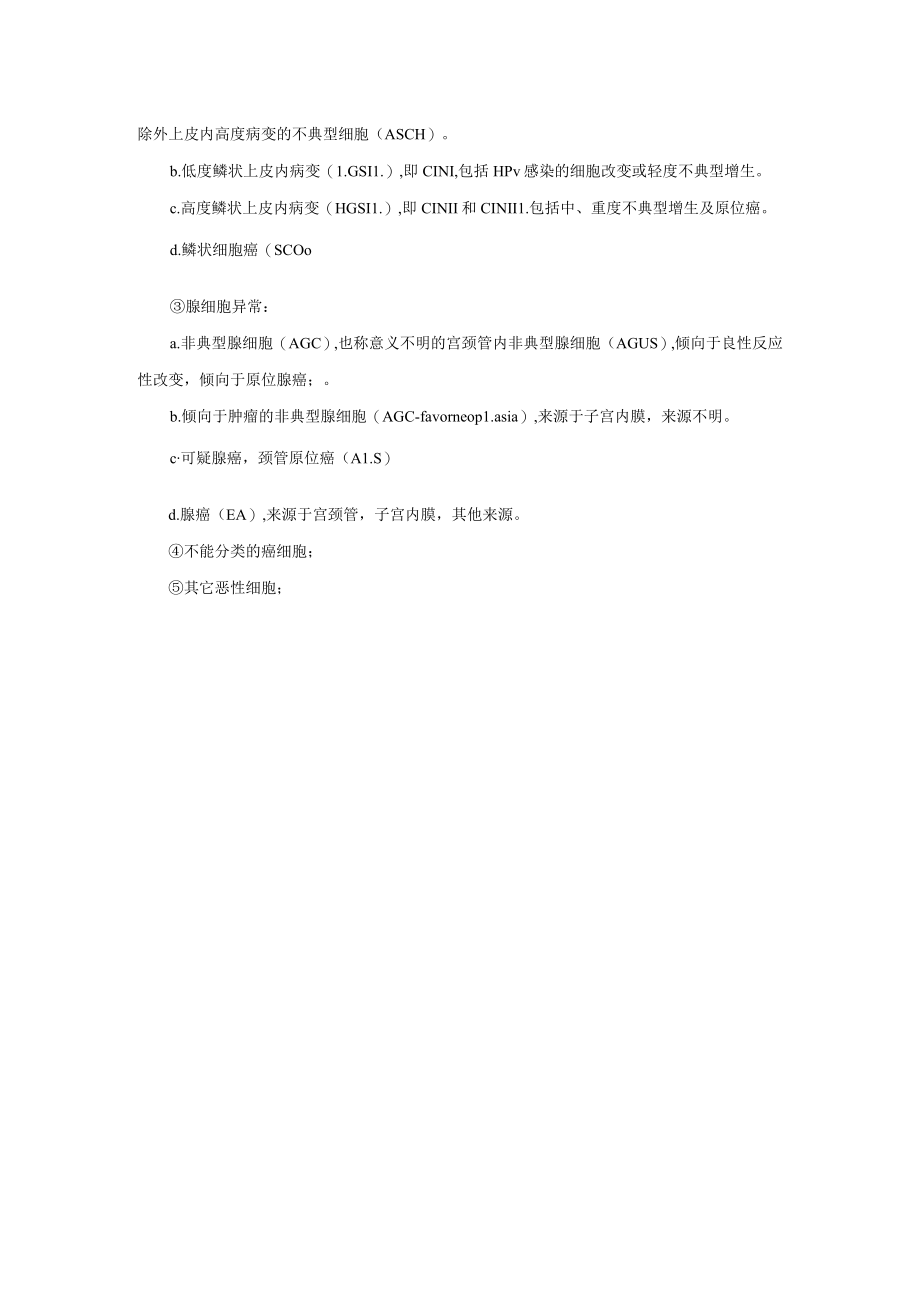 除外上皮内高度病变的不典型细胞（ASCH）。

b.低度鳞状上皮内病变（1.GSI1.）,即 CINI,包括 HPv 感染的细胞改变或轻度不典型增生。

c.高度鳞状上皮内病变（HGSI1.）,即 CINII 和 CINII1.包括中、重度不典型增生及原位癌。

d.鳞状细胞癌（SCOo

③腺细胞异常：

a.非典型腺细胞（AGC）,也称意义不明的宫颈管内非典型腺细胞（AGUS）,倾向于良性反应性改变，倾向于原位腺癌；。

b.倾向于肿瘤的非典型腺细胞（AGC-favorneop1.asia）,来源于子宫内膜，来源不明。

c·可疑腺癌，颈管原位癌（A1.S）

d.腺癌（EA）,来源于宫颈管，子宫内膜，其他来源。

④不能分类的癌细胞；

⑤其它恶性细胞；